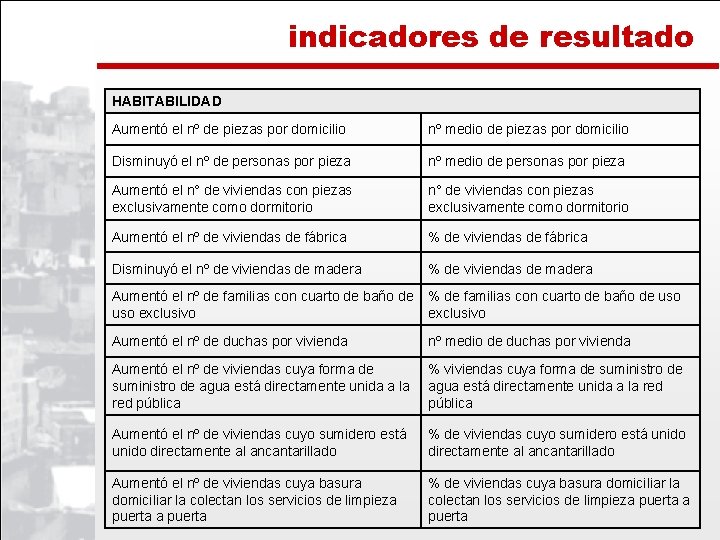 indicadores de resultado

| HABITABILIDAD | |
|---|---|
| Aumentó el nº de piezas por domicilio | nº medio de piezas por domicilio |
| Disminuyó el nº de personas por pieza | nº medio de personas por pieza |
| Aumentó el n° de viviendas con piezas exclusivamente como dormitorio | n° de viviendas con piezas exclusivamente como dormitorio |
| Aumentó el nº de viviendas de fábrica | % de viviendas de fábrica |
| Disminuyó el nº de viviendas de madera | % de viviendas de madera |
| Aumentó el nº de familias con cuarto de baño de uso exclusivo | % de familias con cuarto de baño de uso exclusivo |
| Aumentó el nº de duchas por vivienda | nº medio de duchas por vivienda |
| Aumentó el nº de viviendas cuya forma de suministro de agua está directamente unida a la red pública | % viviendas cuya forma de suministro de agua está directamente unida a la red pública |
| Aumentó el nº de viviendas cuyo sumidero está unido directamente al ancantarillado | % de viviendas cuyo sumidero está unido directamente al ancantarillado |
| Aumentó el nº de viviendas cuya basura domiciliar la colectan los servicios de limpieza puerta a puerta | % de viviendas cuya basura domiciliar la colectan los servicios de limpieza puerta a puerta |